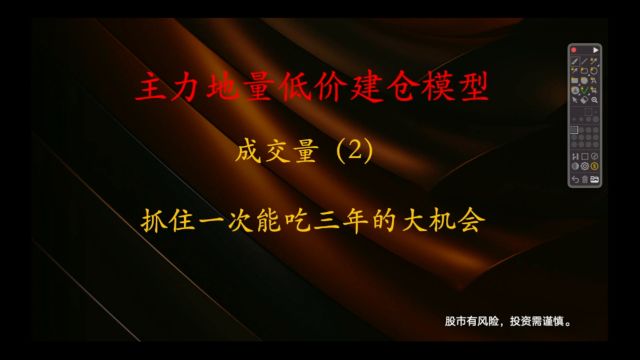 主力地量低价建仓模型

成交量（2）

抓住一次能吃三年的大机会

股市有风险，投资需谨慎。